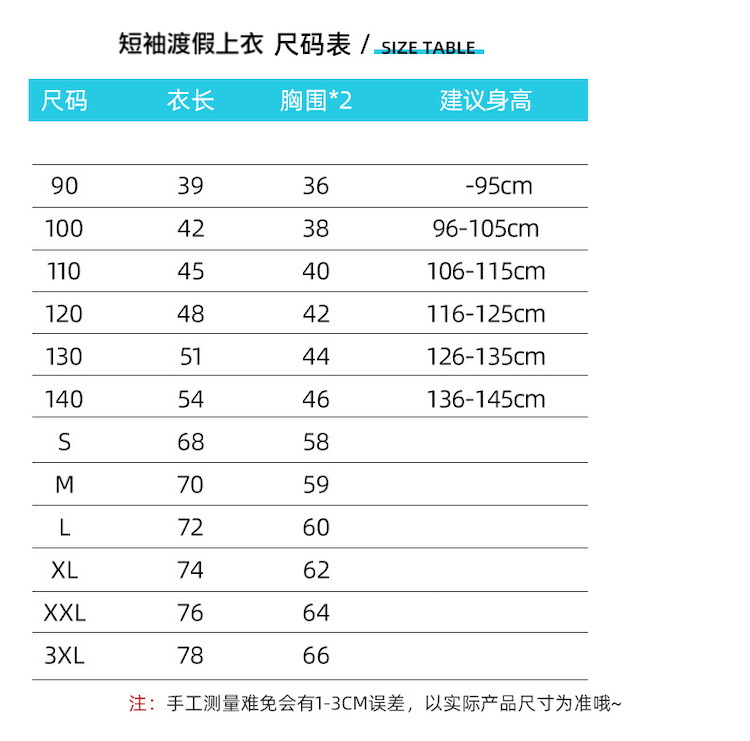 短袖渡假上衣 尺码表 / SIZE TABLE

| 尺码 | 衣长 | 胸围*2 | 建议身高 |
|---|---|---|---|
| 90 | 39 | 36 | -95cm |
| 100 | 42 | 38 | 96-105cm |
| 110 | 45 | 40 | 106-115cm |
| 120 | 48 | 42 | 116-125cm |
| 130 | 51 | 44 | 126-135cm |
| 140 | 54 | 46 | 136-145cm |
| S | 68 | 58 | |
| M | 70 | 59 | |
| L | 72 | 60 | |
| XL | 74 | 62 | |
| XXL | 76 | 64 | |
| 3XL | 78 | 66 | |

注：手工测量难免会有1-3CM误差，以实际产品尺寸为准哦~